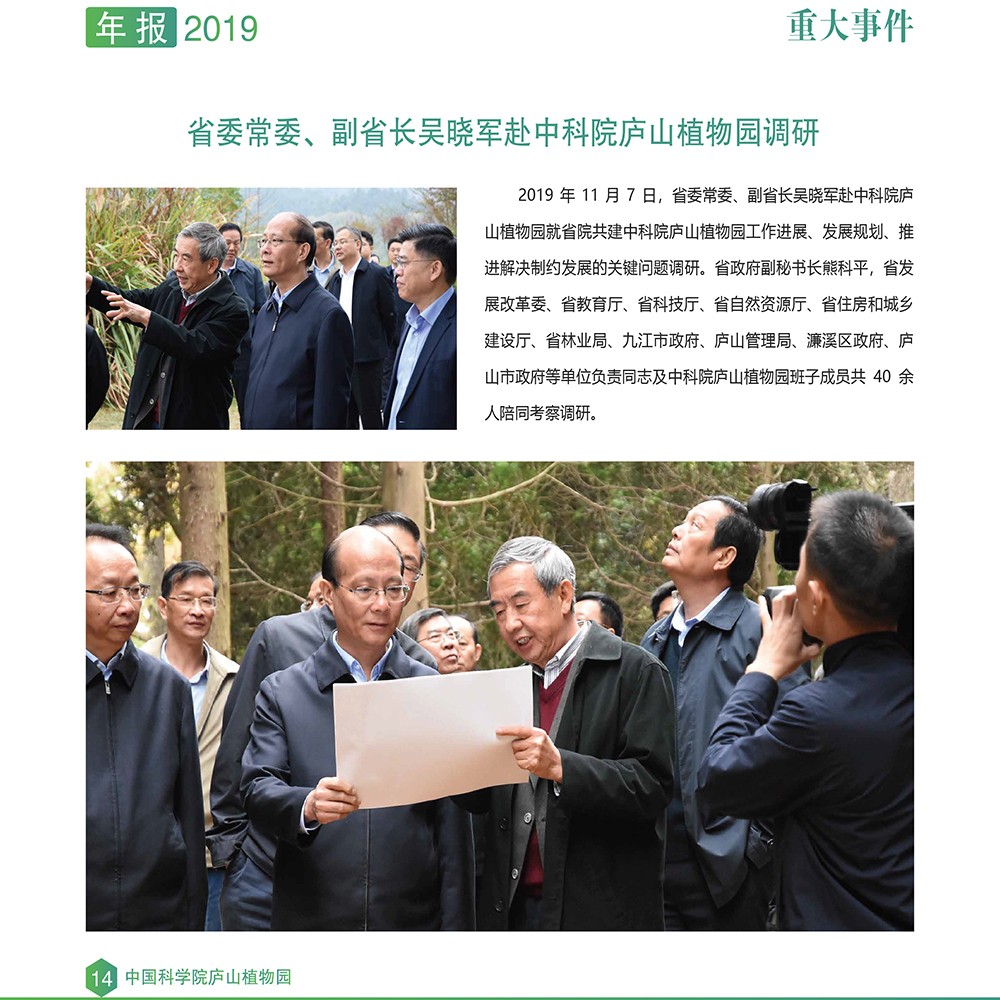 年报 2019

重大事件

省委常委、副省长吴晓军赴中科院庐山植物园调研

2019 年 11 月 7 日，省委常委、副省长吴晓军赴中科院庐山植物园就省院共建中科院庐山植物园工作进展、发展规划、推进解决制约发展的关键问题调研。省政府副秘书长熊科平，省发展改革委、省教育厅、省科技厅、省自然资源厅、省住房和城乡建设厅、省林业局、九江市政府、庐山管理局、濂溪区政府、庐山市政府等单位负责同志及中科院庐山植物园班子成员共 40 余人陪同考察调研。

14 中国科学院庐山植物园